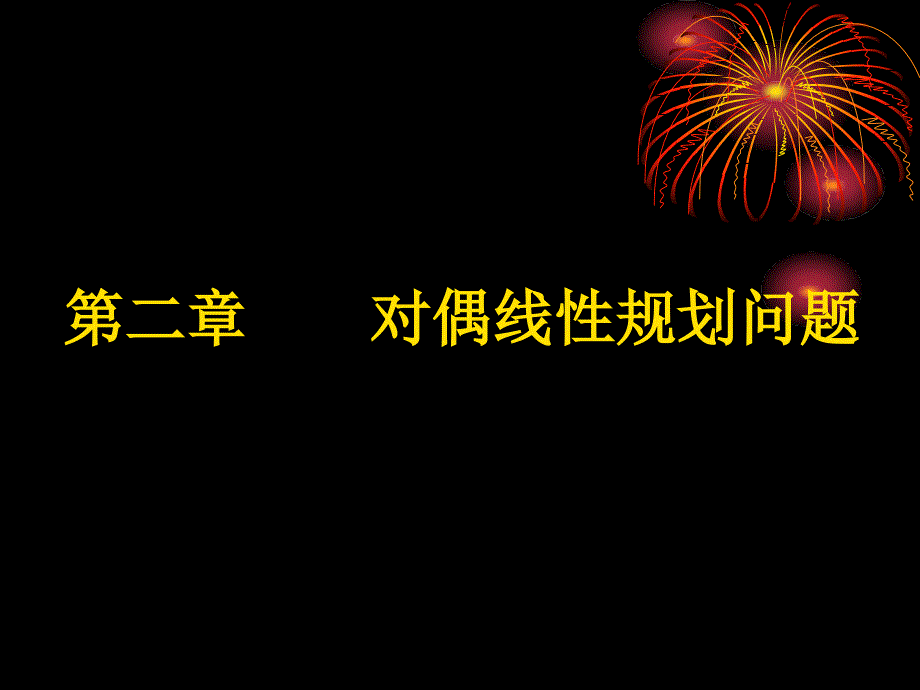 第二章　　对偶线性规划问题